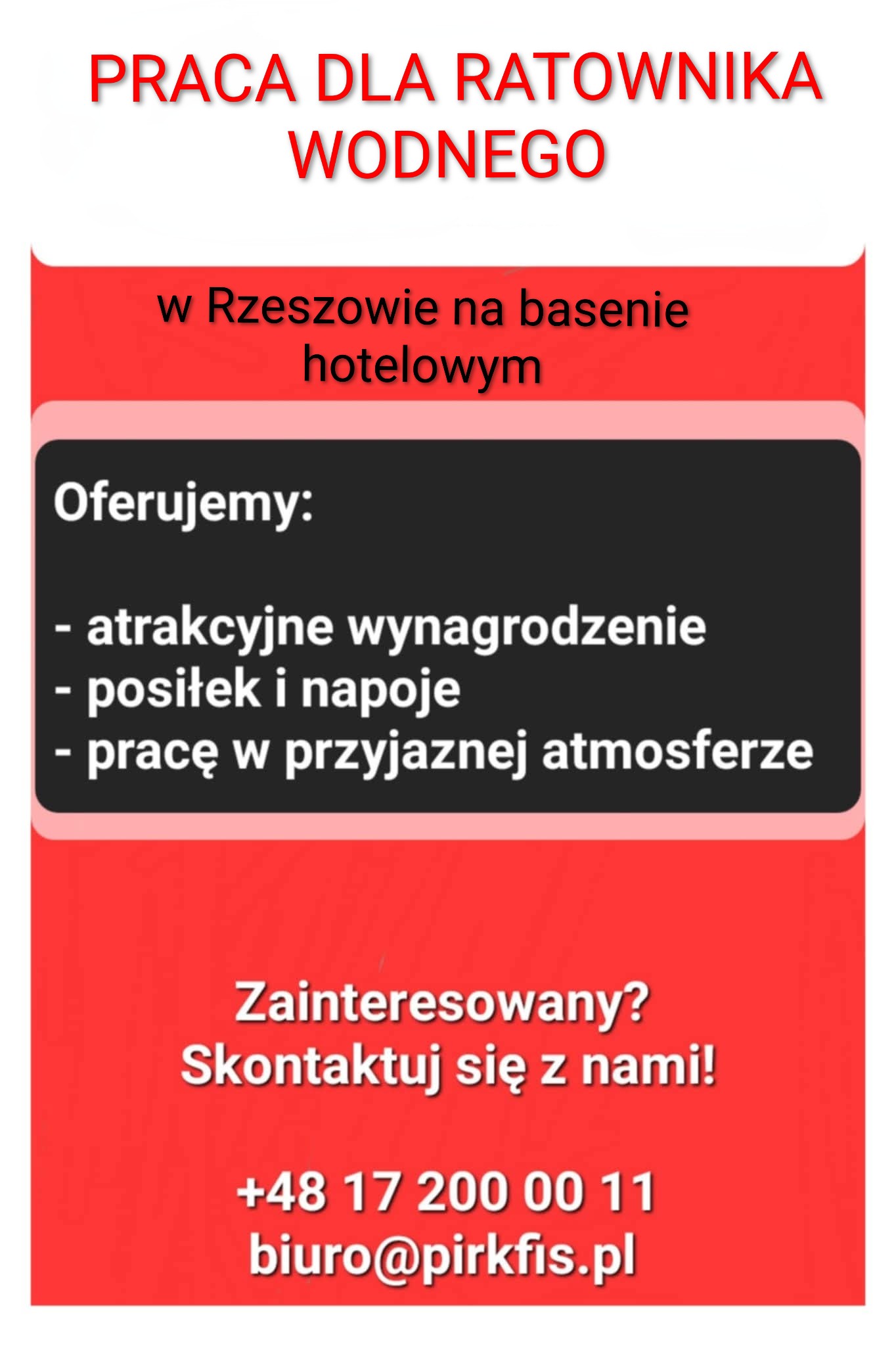 PRACA DLA RATOWNIKA WODNEGO

w Rzeszowie na basenie hotelowym

Oferujemy:

- atrakcyjne wynagrodzenie
- posiłek i napoje
- pracę w przyjaznej atmosferze

Zainteresowany?
Skontaktuj się z nami!

+48 17 200 00 11
biuro@pirkfis.pl